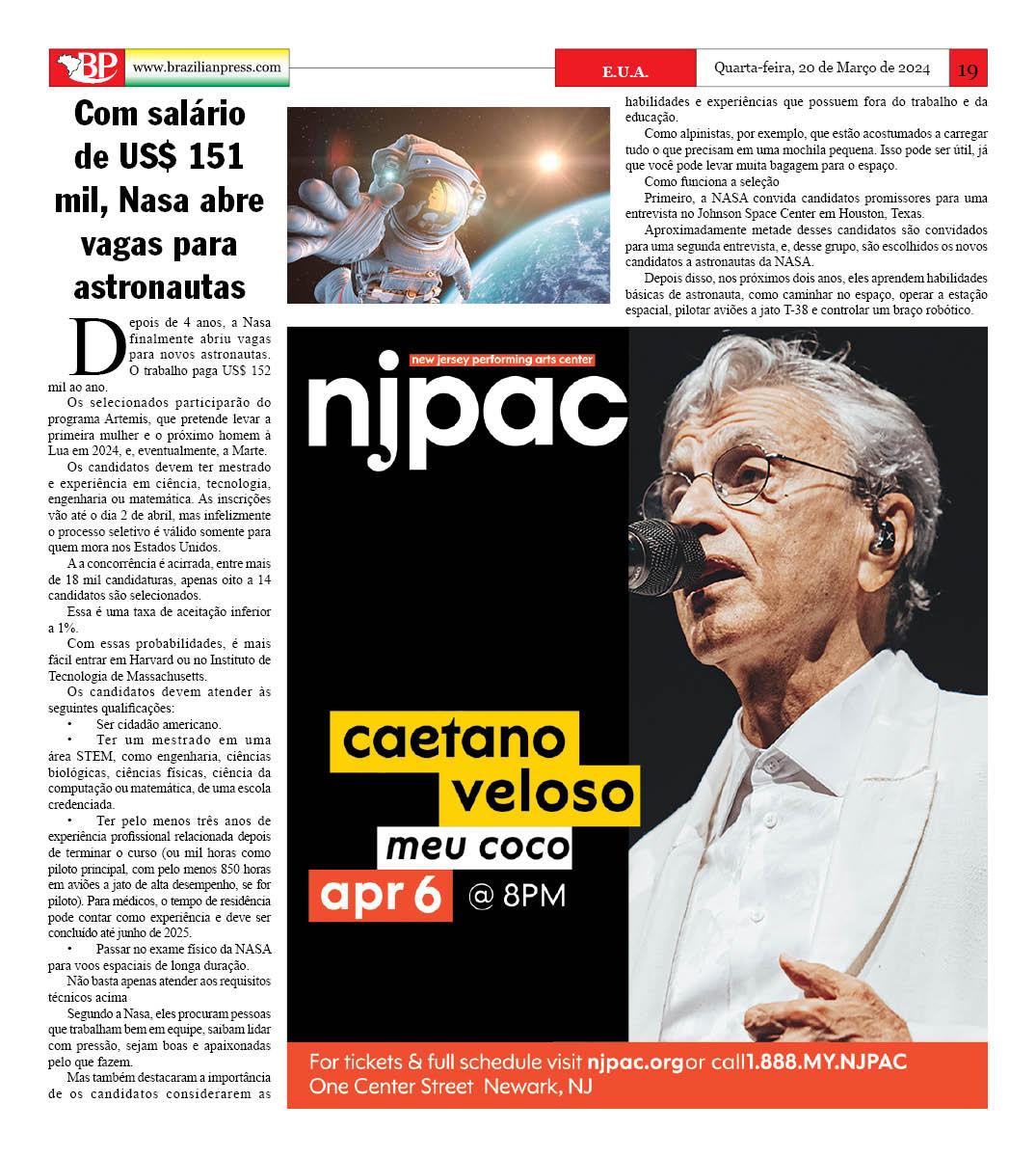 BP www.brazilianpress.com

E.U.A.

Quarta-feira, 20 de Março de 2024

19

Com salário de US$ 151 mil, Nasa abre vagas para astronautas

Depois de 4 anos, a Nasa finalmente abriu vagas para novos astronautas. O trabalho paga US$ 152 mil ao ano.

Os selecionados participarão do programa Artemis, que pretende levar a primeira mulher e o próximo homem à Lua em 2024, e, eventualmente, a Marte.

Os candidatos devem ter mestrado e experiência em ciência, tecnologia, engenharia ou matemática. As inscrições vão até o dia 2 de abril, mas infelizmente o processo seletivo é válido somente para quem mora nos Estados Unidos.

A a concorrência é acirrada, entre mais de 18 mil candidaturas, apenas oito a 14 candidatos são selecionados.

Essa é uma taxa de aceitação inferior a 1%.

Com essas probabilidades, é mais fácil entrar em Harvard ou no Instituto de Tecnologia de Massachusetts.

Os candidatos devem atender às seguintes qualificações:

• Ser cidadão americano.

• Ter um mestrado em uma área STEM, como engenharia, ciências biológicas, ciências físicas, ciência da computação ou matemática, de uma escola credenciada.

• Ter pelo menos três anos de experiência profissional relacionada depois de terminar o curso (ou mil horas como piloto principal, com pelo menos 850 horas em aviões a jato de alta desempenho, se for piloto). Para médicos, o tempo de residência pode contar como experiência e deve ser concluído até junho de 2025.

• Passar no exame físico da NASA para voos espaciais de longa duração.

Não basta apenas atender aos requisitos técnicos acima

Segundo a Nasa, eles procuram pessoas que trabalham bem em equipe, saibam lidar com pressão, sejam boas e apaixonadas pelo que fazem.

Mas também destacaram a importância de os candidatos considerarem as habilidades e experiências que possuem fora do trabalho e da educação.

Como alpinistas, por exemplo, que estão acostumados a carregar tudo o que precisam em uma mochila pequena. Isso pode ser útil, já que você pode levar muita bagagem para o espaço.

Como funciona a seleção

Primeiro, a NASA convida candidatos promissores para uma entrevista no Johnson Space Center em Houston, Texas.

Aproximadamente metade desses candidatos são convidados para uma segunda entrevista, e, desse grupo, são escolhidos os novos candidatos a astronautas da NASA.

Depois disso, nos próximos dois anos, eles aprendem habilidades básicas de astronauta, como caminhar no espaço, operar a estação espacial, pilotar aviões a jato T-38 e controlar um braço robótico.

new jersey performing arts center
njpac

caetano
veloso
meu coco
apr 6 @ 8PM

For tickets & full schedule visit njpac.orgor call1.888.MY.NJPAC
One Center Street Newark, NJ